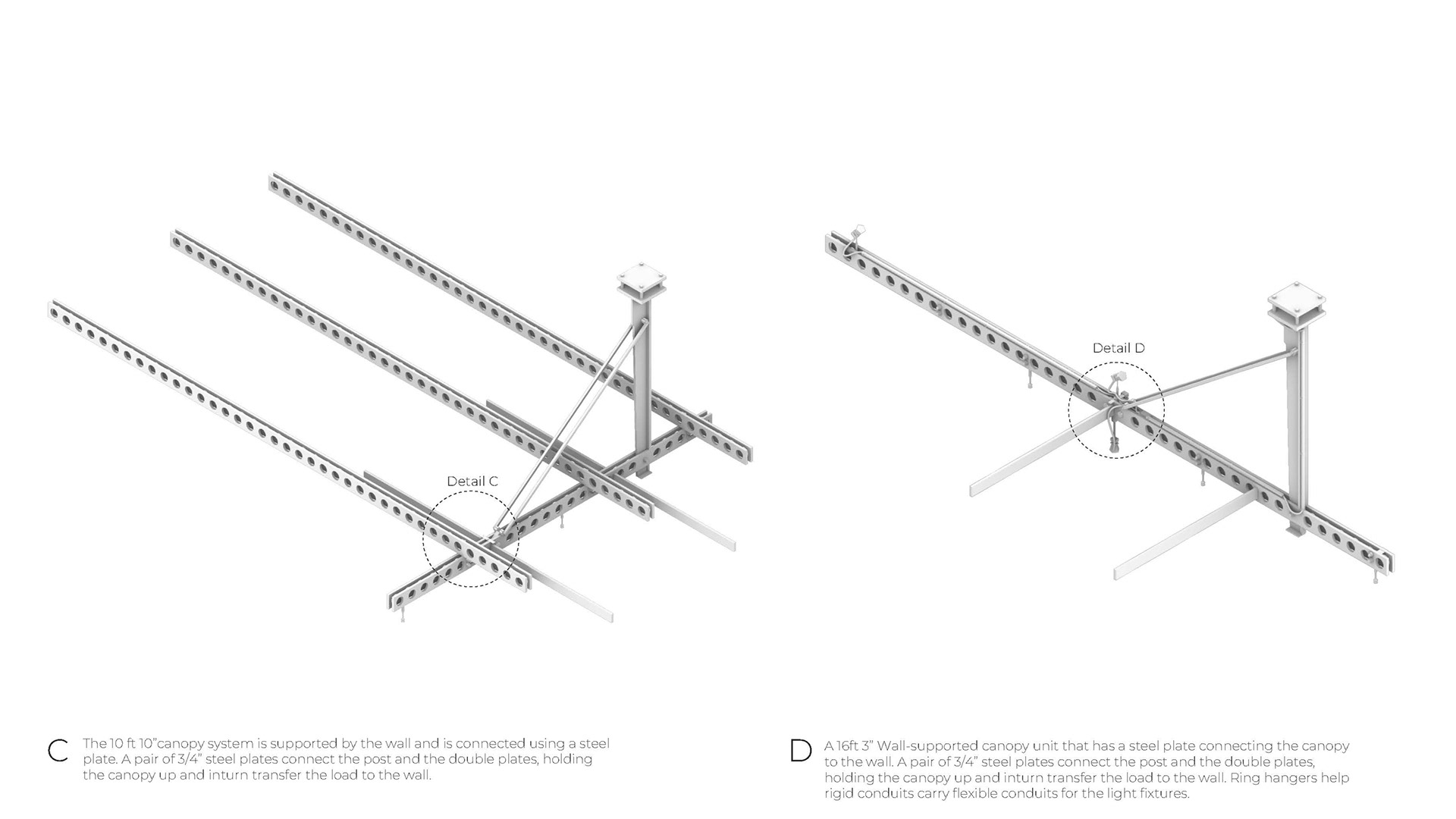 Detail C

Detail D

C The 10 ft 10"canopy system is supported by the wall and is connected using a steel plate. A pair of 3/4" steel plates connect the post and the double plates, holding the canopy up and inturn transfer the load to the wall.

D A 16ft 3" Wall-supported canopy unit that has a steel plate connecting the canopy to the wall. A pair of 3/4" steel plates connect the post and the double plates, holding the canopy up and inturn transfer the load to the wall. Ring hangers help rigid conduits carry flexible conduits for the light fixtures.